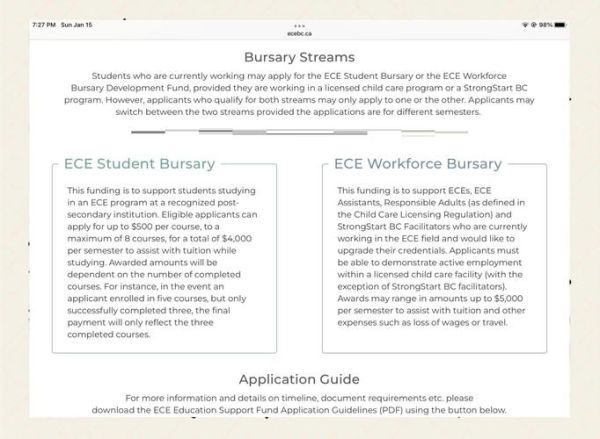 7:27 PM Sun Jan 15

ecebc.ca

98%

Bursary Streams

Students who are currently working may apply for the ECE Student Bursary or the ECE Workforce Bursary Development Fund, provided they are working in a licensed child care program or a StrongStart BC program. However, applicants who qualify for both streams may only apply to one or the other. Applicants may switch between the two streams provided the applications are for different semesters.

ECE Student Bursary

This funding is to support students studying in an ECE program at a recognized post-secondary institution. Eligible applicants can apply for up to $500 per course, to a maximum of 8 courses, for a total of $4,000 per semester to assist with tuition while studying. Awarded amounts will be dependent on the number of completed courses. For instance, in the event an applicant enrolled in five courses, but only successfully completed three, the final payment will only reflect the three completed courses.

ECE Workforce Bursary

This funding is to support ECEs, ECE Assistants, Responsible Adults (as defined in the Child Care Licensing Regulation) and StrongStart BC Facilitators who are currently working in the ECE field and would like to upgrade their credentials. Applicants must be able to demonstrate active employment within a licensed child care facility (with the exception of StrongStart BC facilitators). Awards may range in amounts up to $5,000 per semester to assist with tuition and other expenses such as loss of wages or travel.

Application Guide

For more information and details on timeline, document requirements etc. please download the ECE Education Support Fund Application Guidelines (PDF) using the button below.